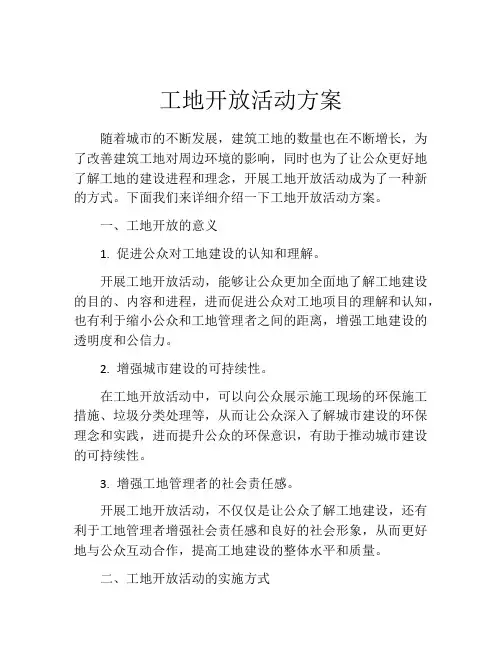 工地开放活动方案

随着城市的不断发展，建筑工地的数量也在不断增长，为了改善建筑工地对周边环境的影响，同时也为了让公众更好地了解工地的建设进程和理念，开展工地开放活动成为了一种新的方式。下面我们来详细介绍一下工地开放活动方案。

一、工地开放的意义

1. 促进公众对工地建设的认知和理解。

开展工地开放活动，能够让公众更加全面地了解工地建设的目的、内容和进程，进而促进公众对工地项目的理解和认知，也有利于缩小公众和工地管理者之间的距离，增强工地建设的透明度和公信力。

2. 增强城市建设的可持续性。

在工地开放活动中，可以向公众展示施工现场的环保施工措施、垃圾分类处理等，从而让公众深入了解城市建设的环保理念和实践，进而提升公众的环保意识，有助于推动城市建设的可持续性。

3. 增强工地管理者的社会责任感。

开展工地开放活动，不仅仅是让公众了解工地建设，还有利于工地管理者增强社会责任感和良好的社会形象，从而更好地与公众互动合作，提高工地建设的整体水平和质量。

二、工地开放活动的实施方式